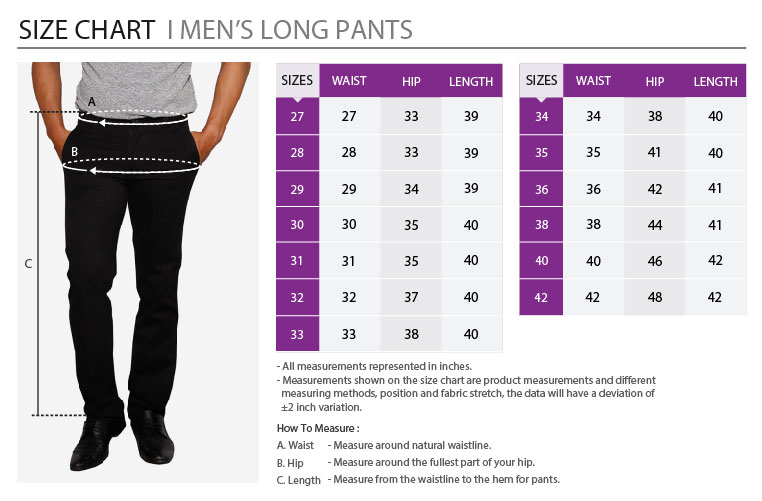 SIZE CHART I MEN'S LONG PANTS

A

B

C

| SIZES | WAIST | HIP | LENGTH |
|---|---|---|---|
| 27 | 27 | 33 | 39 |
| 28 | 28 | 33 | 39 |
| 29 | 29 | 34 | 39 |
| 30 | 30 | 35 | 40 |
| 31 | 31 | 35 | 40 |
| 32 | 32 | 37 | 40 |
| 33 | 33 | 38 | 40 |

| SIZES | WAIST | HIP | LENGTH |
|---|---|---|---|
| 34 | 34 | 38 | 40 |
| 35 | 35 | 41 | 40 |
| 36 | 36 | 42 | 41 |
| 38 | 38 | 44 | 41 |
| 40 | 40 | 46 | 42 |
| 42 | 42 | 48 | 42 |

- All measurements represented in inches.
- Measurements shown on the size chart are product measurements and different measuring methods, position and fabric stretch, the data will have a deviation of ±2 inch variation.

How To Measure :
A. Waist - Measure around natural waistline.
B. Hip - Measure around the fullest part of your hip.
C. Length - Measure from the waistline to the hem for pants.